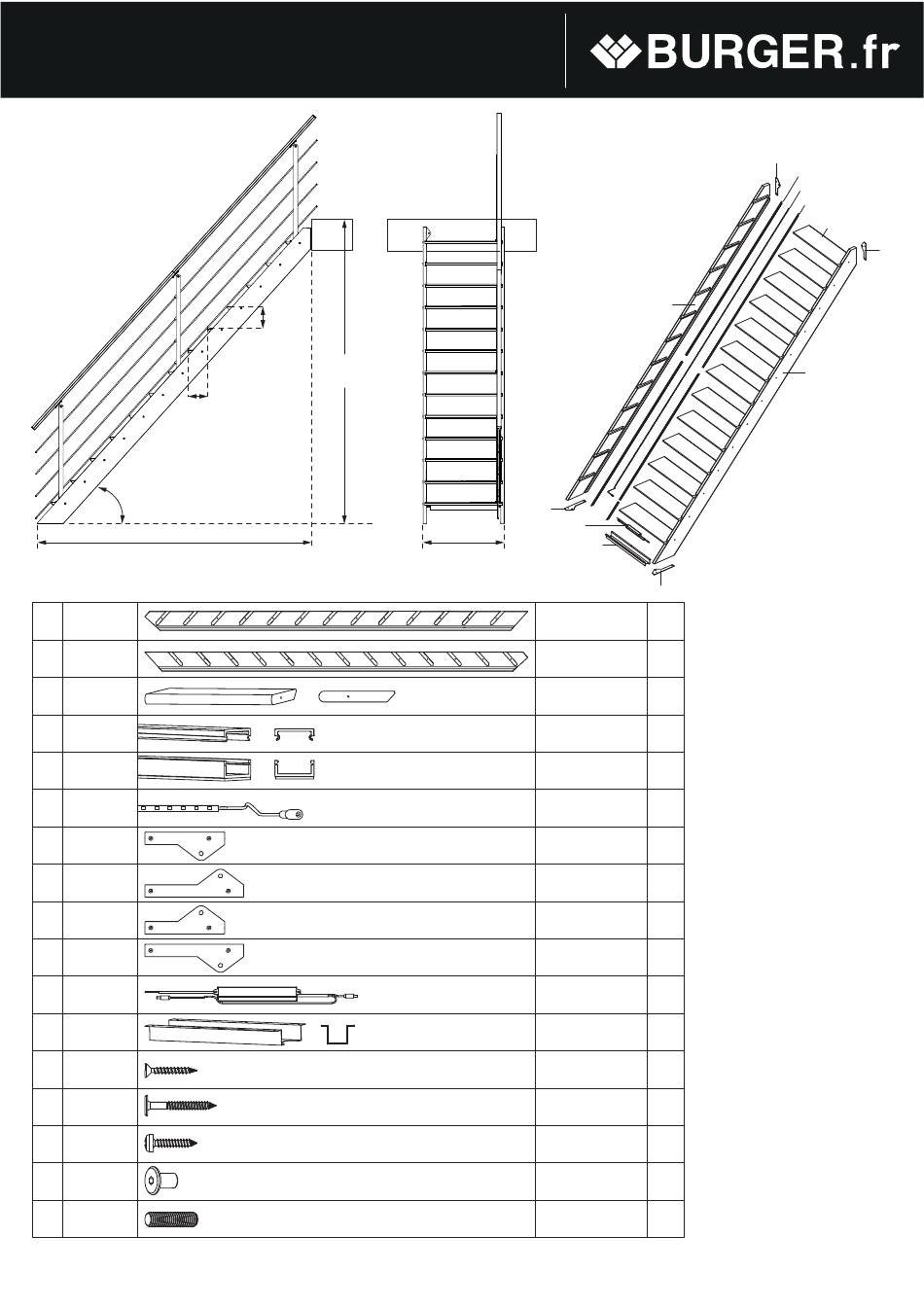 BURGER.fr